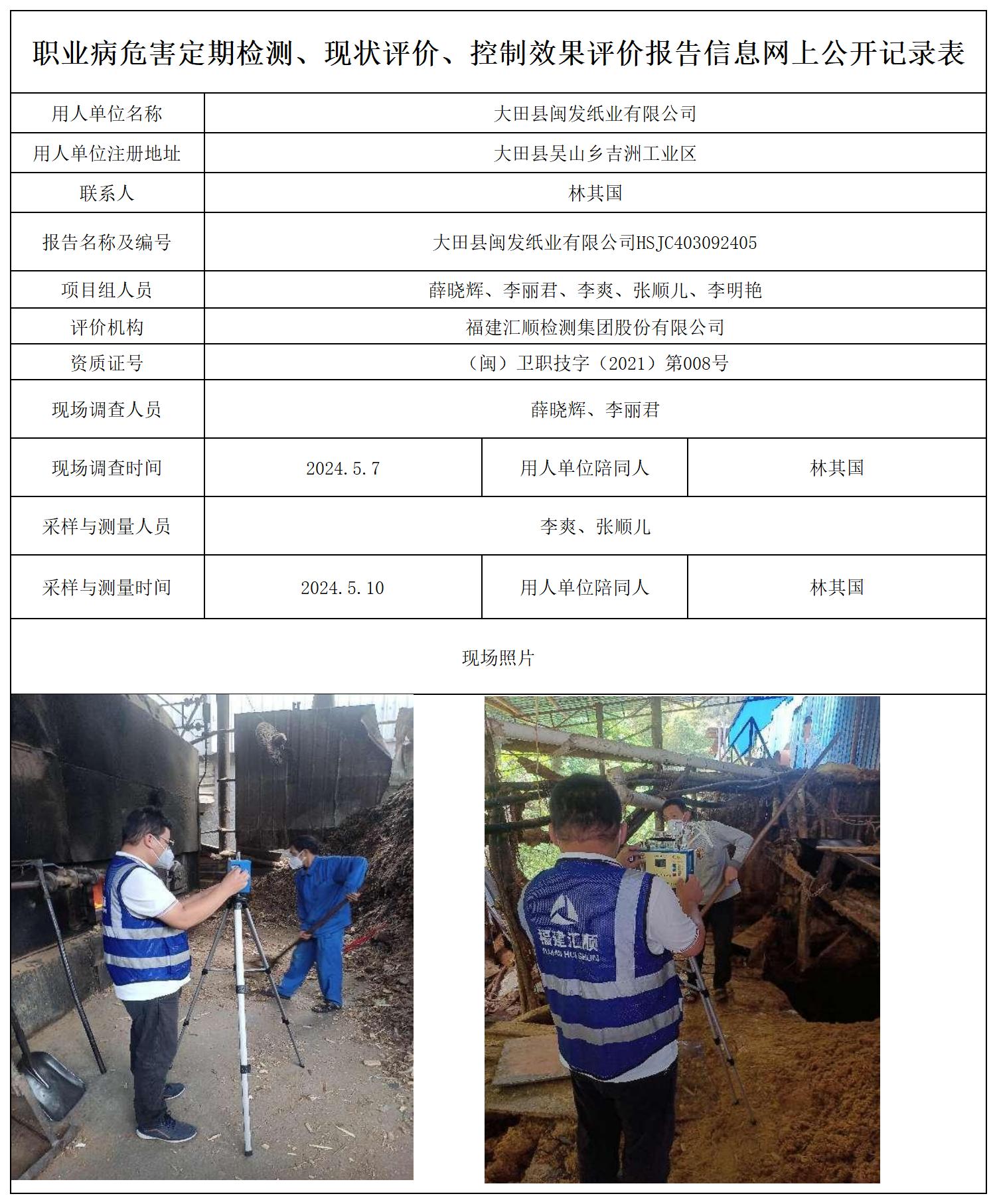 职业病危害定期检测、现状评价、控制效果评价报告信息网上公开记录表

| 用人单位名称 | 大田县闽发纸业有限公司 | | |
|---|---|---|---|
| 用人单位注册地址 | 大田县吴山乡吉洲工业区 | | |
| 联系人 | 林其国 | | |
| 报告名称及编号 | 大田县闽发纸业有限公司HSJC403092405 | | |
| 项目组人员 | 薛晓辉、李丽君、李爽、张顺儿、李明艳 | | |
| 评价机构 | 福建汇顺检测集团股份有限公司 | | |
| 资质证号 | （闽）卫职技字（2021）第008号 | | |
| 现场调查人员 | 薛晓辉、李丽君 | | |
| 现场调查时间 | 2024.5.7 | 用人单位陪同人 | 林其国 |
| 采样与测量人员 | 李爽、张顺儿 | | |
| 采样与测量时间 | 2024.5.10 | 用人单位陪同人 | 林其国 |

现场照片

福建汇顺
FUJIAN HUI SHUN